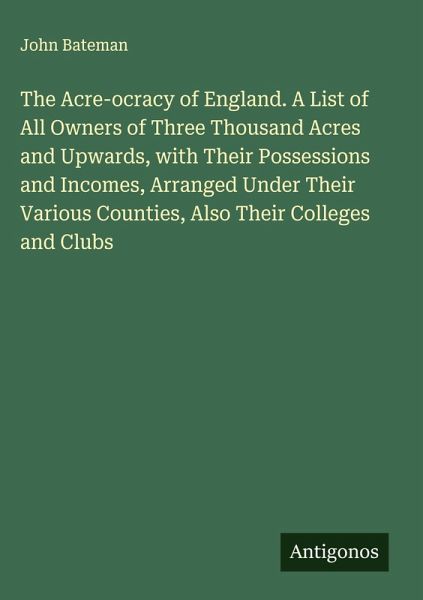 John Bateman

The Acre-ocracy of England. A List of All Owners of Three Thousand Acres and Upwards, with Their Possessions and Incomes, Arranged Under Their Various Counties, Also Their Colleges and Clubs

Antigonos